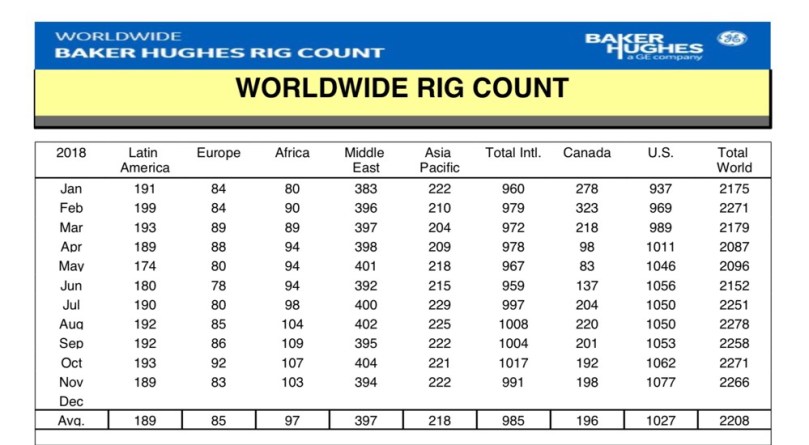 WORLDWIDE
BAKER HUGHES RIG COUNT

BAKER HUGHES
a GE company

WORLDWIDE RIG COUNT

| 2018 | Latin America | Europe | Africa | Middle East | Asia Pacific | Total Intl. | Canada | U.S. | Total World |
|---|---|---|---|---|---|---|---|---|---|
| Jan | 191 | 84 | 80 | 383 | 222 | 960 | 278 | 937 | 2175 |
| Feb | 199 | 84 | 90 | 396 | 210 | 979 | 323 | 969 | 2271 |
| Mar | 193 | 89 | 89 | 397 | 204 | 972 | 218 | 989 | 2179 |
| Apr | 189 | 88 | 94 | 398 | 209 | 978 | 98 | 1011 | 2087 |
| May | 174 | 80 | 94 | 401 | 218 | 967 | 83 | 1046 | 2096 |
| Jun | 180 | 78 | 94 | 392 | 215 | 959 | 137 | 1056 | 2152 |
| Jul | 190 | 80 | 98 | 400 | 229 | 997 | 204 | 1050 | 2251 |
| Aug | 192 | 85 | 104 | 402 | 225 | 1008 | 220 | 1050 | 2278 |
| Sep | 192 | 86 | 109 | 395 | 222 | 1004 | 201 | 1053 | 2258 |
| Oct | 193 | 92 | 107 | 404 | 221 | 1017 | 192 | 1062 | 2271 |
| Nov | 189 | 83 | 103 | 394 | 222 | 991 | 198 | 1077 | 2266 |
| Dec | | | | | | | | | |
| Avg. | 189 | 85 | 97 | 397 | 218 | 985 | 196 | 1027 | 2208 |